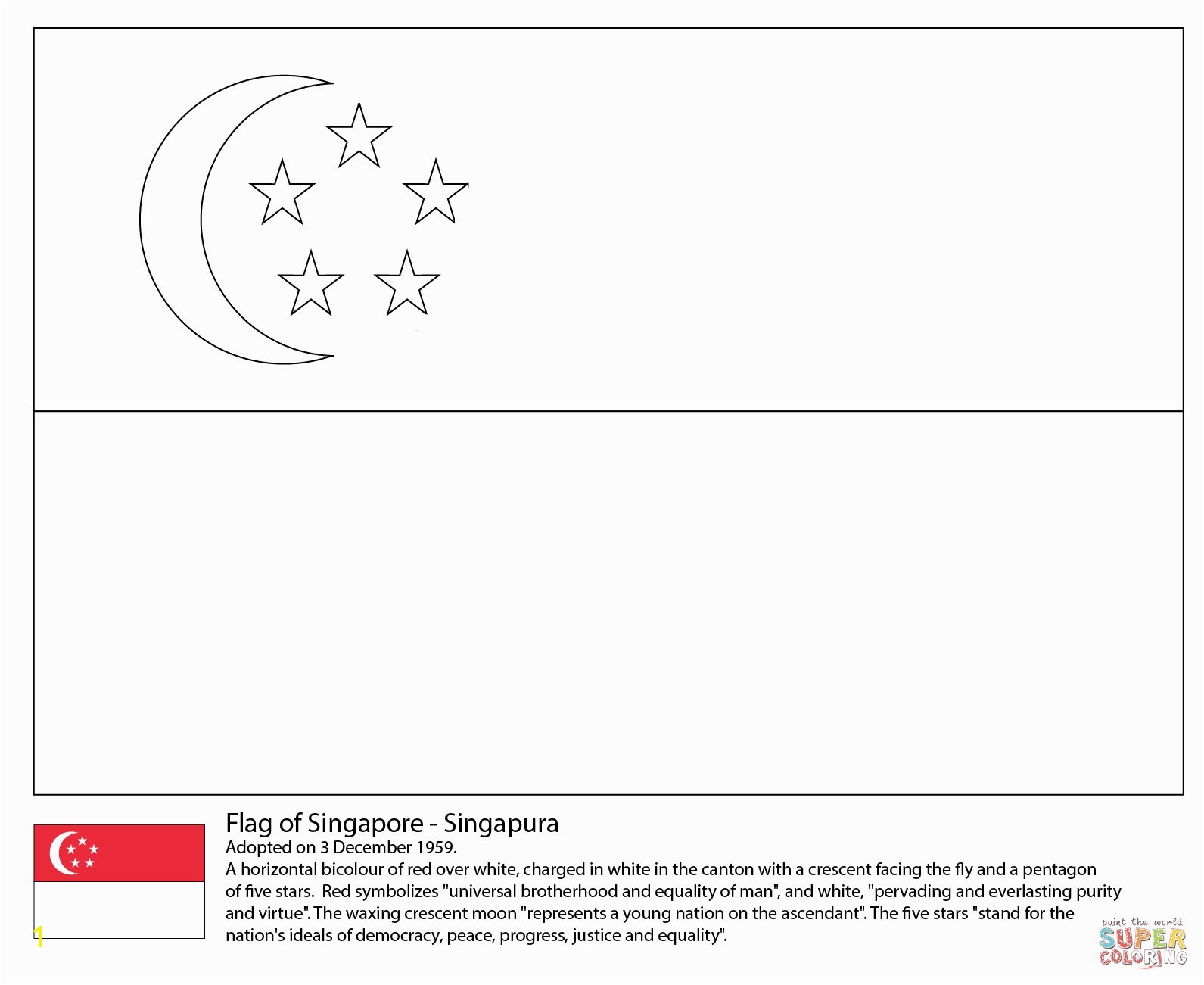 Flag of Singapore - Singapura
Adopted on 3 December 1959.
A horizontal bicolour of red over white, charged in white in the canton with a crescent facing the fly and a pentagon of five stars. Red symbolizes "universal brotherhood and equality of man", and white, "pervading and everlasting purity and virtue". The waxing crescent moon "represents a young nation on the ascendant". The five stars "stand for the nation's ideals of democracy, peace, progress, justice and equality".

1

paint the world
SUPER
COLORING